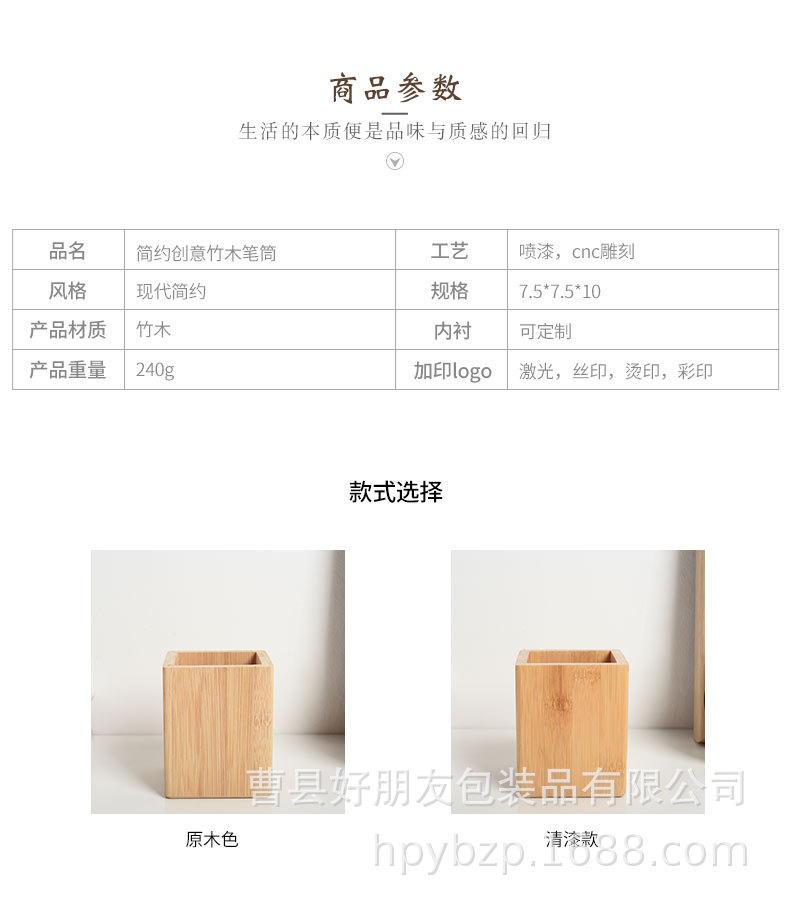 商品参数

生活的本质便是品味与质感的回归

| 品名 | 简约创意竹木笔筒 | 工艺 | 喷漆，cnc雕刻 |
|---|---|---|---|
| 风格 | 现代简约 | 规格 | 7.5*7.5*10 |
| 产品材质 | 竹木 | 内衬 | 可定制 |
| 产品重量 | 240g | 加印logo | 激光，丝印，烫印，彩印 |

款式选择

原木色

清漆款

曹县好朋友包装品有限公司
hpybzp.1688.com